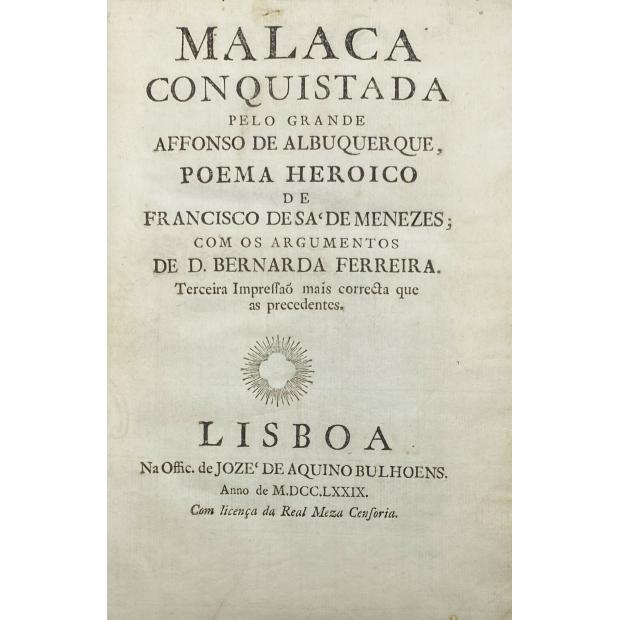 MALACA
CONQUISTADA
PELO GRANDE
AFFONSO DE ALBUQUERQUE,
POEMA HEROICO
DE
FRANCISCO DE SA' DE MENEZES;
COM OS ARGUMENTOS
DE D. BERNARDA FERREIRA.
Terceira Impressaõ mais correcta que as precedentes.

LISBOA
Na Offic. de JOZE' DE AQUINO BULHOENS.
Anno de M.DCC.LXXIX.
Com licença da Real Meza Censoria.